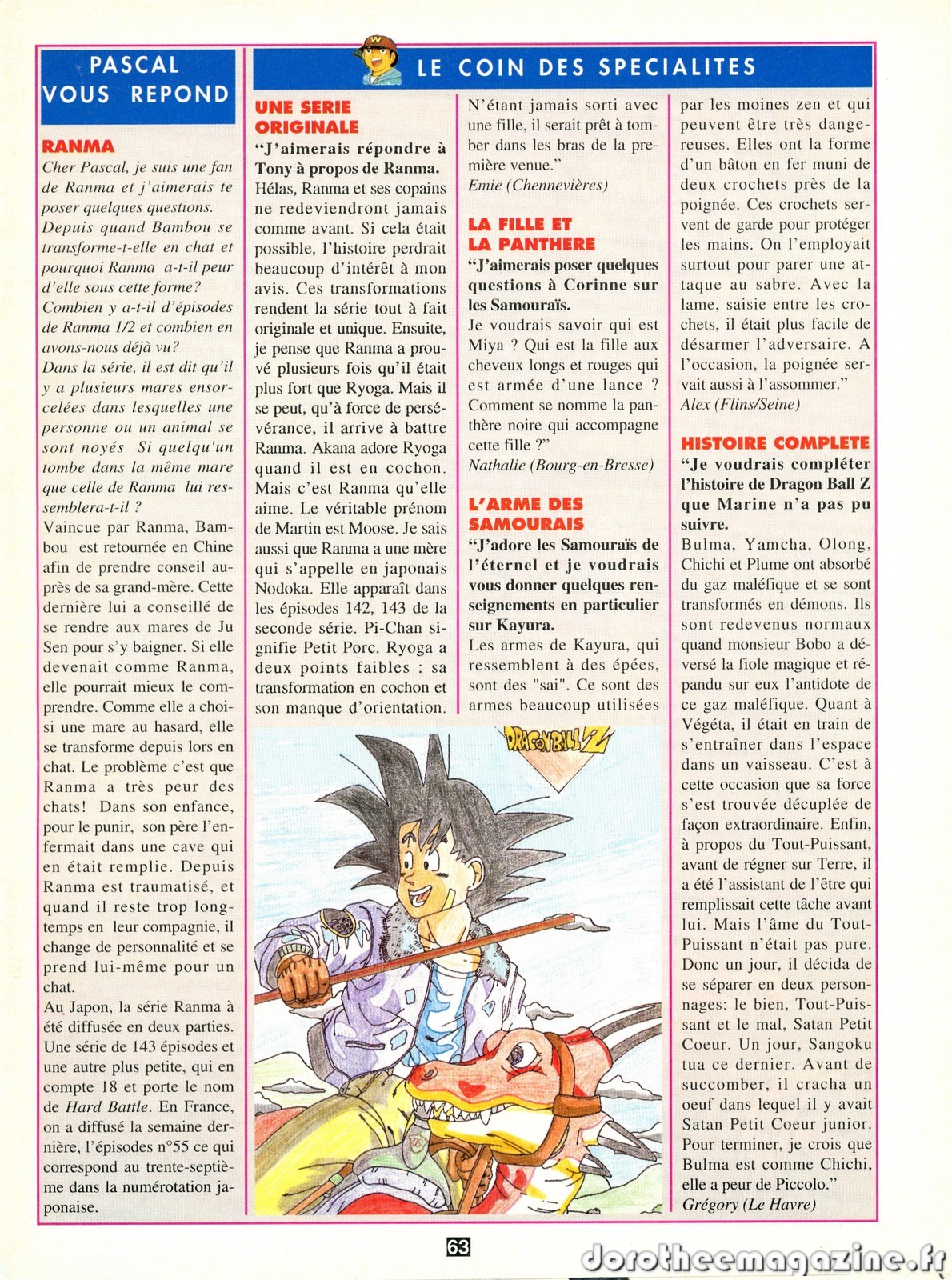 PASCAL VOUS REPOND

RANMA

Cher Pascal, je suis une fan de Ranma et j'aimerais te poser quelques questions. Depuis quand Bambou se transforme-t-elle en chat et pourquoi Ranma a-t-il peur d'elle sous cette forme? Combien y a-t-il d'épisodes de Ranma 1/2 et combien en avons-nous déjà vu? Dans la série, il est dit qu'il y a plusieurs mares ensorcelées dans lesquelles une personne ou un animal se sont noyés Si quelqu'un tombe dans la même mare que celle de Ranma lui ressemblera-t-il ?

Vaincue par Ranma, Bambou est retournée en Chine afin de prendre conseil auprès de sa grand-mère. Cette dernière lui a conseillé de se rendre aux mares de Ju Sen pour s'y baigner. Si elle devenait comme Ranma, elle pourrait mieux le comprendre. Comme elle a choisi une mare au hasard, elle se transforme depuis lors en chat. Le problème c'est que Ranma a très peur des chats! Dans son enfance, pour le punir, son père l'enfermait dans une cave qui en était remplie. Depuis Ranma est traumatisé, et quand il reste trop longtemps en leur compagnie, il change de personnalité et se prend lui-même pour un chat.

Au Japon, la série Ranma à été diffusée en deux parties. Une série de 143 épisodes et une autre plus petite, qui en compte 18 et porte le nom de Hard Battle. En France, on a diffusé la semaine dernière, l'épisodes n°55 ce qui correspond au trente-septième dans la numérotation japonaise.

LE COIN DES SPECIALITES

UNE SERIE ORIGINALE

"J'aimerais répondre à Tony à propos de Ranma. Hélas, Ranma et ses copains ne redeviendront jamais comme avant. Si cela était possible, l'histoire perdrait beaucoup d'intérêt à mon avis. Ces transformations rendent la série tout à fait originale et unique. Ensuite, je pense que Ranma a prouvé plusieurs fois qu'il était plus fort que Ryoga. Mais il se peut, qu'à force de persévérance, il arrive à battre Ranma. Akana adore Ryoga quand il est en cochon. Mais c'est Ranma qu'elle aime. Le véritable prénom de Martin est Moose. Je sais aussi que Ranma a une mère qui s'appelle en japonais Nodoka. Elle apparaît dans les épisodes 142, 143 de la seconde série. Pi-Chan signifie Petit Porc. Ryoga a deux points faibles : sa transformation en cochon et son manque d'orientation. N'étant jamais sorti avec une fille, il serait prêt à tomber dans les bras de la première venue."
Emie (Chennevières)

LA FILLE ET LA PANTHERE

"J'aimerais poser quelques questions à Corinne sur les Samouraïs.
Je voudrais savoir qui est Miya ? Qui est la fille aux cheveux longs et rouges qui est armée d'une lance ? Comment se nomme la panthère noire qui accompagne cette fille ?"
Nathalie (Bourg-en-Bresse)

L'ARME DES SAMOURAIS

"J'adore les Samouraïs de l'éternel et je voudrais vous donner quelques renseignements en particulier sur Kayura.
Les armes de Kayura, qui ressemblent à des épées, sont des "sai". Ce sont des armes beaucoup utilisées par les moines zen et qui peuvent être très dangereuses. Elles ont la forme d'un bâton en fer muni de deux crochets près de la poignée. Ces crochets servent de garde pour protéger les mains. On l'employait surtout pour parer une attaque au sabre. Avec la lame, saisie entre les crochets, il était plus facile de désarmer l'adversaire. A l'occasion, la poignée servait aussi à l'assommer."
Alex (Flins/Seine)

HISTOIRE COMPLETE

"Je voudrais compléter l'histoire de Dragon Ball Z que Marine n'a pas pu suivre.
Bulma, Yamcha, Olong, Chichi et Plume ont absorbé du gaz maléfique et se sont transformés en démons. Ils sont redevenus normaux quand monsieur Bobo a déversé la fiole magique et répandu sur eux l'antidote de ce gaz maléfique. Quant à Végéta, il était en train de s'entraîner dans l'espace dans un vaisseau. C'est à cette occasion que sa force s'est trouvée décuplée de façon extraordinaire. Enfin, à propos du Tout-Puissant, avant de régner sur Terre, il a été l'assistant de l'être qui remplissait cette tâche avant lui. Mais l'âme du Tout-Puissant n'était pas pure. Donc un jour, il décida de se séparer en deux personnages: le bien, Tout-Puissant et le mal, Satan Petit Coeur. Un jour, Sangoku tua ce dernier. Avant de succomber, il cracha un oeuf dans lequel il y avait Satan Petit Coeur junior. Pour terminer, je crois que Bulma est comme Chichi, elle a peur de Piccolo."
Grégory (Le Havre)

DRAGON BALL Z

63

dorotheemagazine.fr